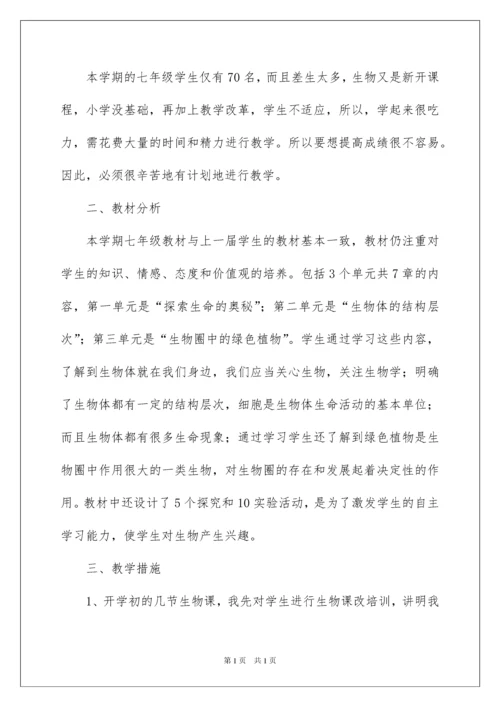 本学期的七年级学生仅有70名，而且差生太多，生物又是新开课程，小学没基础，再加上教学改革，学生不适应，所以，学起来很吃力，需花费大量的时间和精力进行教学。所以要想提高成绩很不容易。因此，必须很辛苦地有计划地进行教学。

二、教材分析

本学期七年级教材与上一届学生的教材基本一致，教材仍注重对学生的知识、情感、态度和价值观的培养。包括3个单元共7章的内容，第一单元是“探索生命的奥秘”；第二单元是“生物体的结构层次”；第三单元是“生物圈中的绿色植物”。学生通过学习这些内容，了解到生物体就在我们身边，我们应当关心生物，关注生物学；明确了生物体都有一定的结构层次，细胞是生物体生命活动的基本单位；而且生物体都有很多生命现象；通过学习学生还了解到绿色植物是生物圈中作用很大的一类生物，对生物圈的存在和发展起着决定性的作用。教材中还设计了5个探究和10实验活动，是为了激发学生的自主学习能力，使学生对生物产生兴趣。

三、教学措施

1、开学初的几节生物课，我先对学生进行生物课改培训，讲明我

第1页 共1页